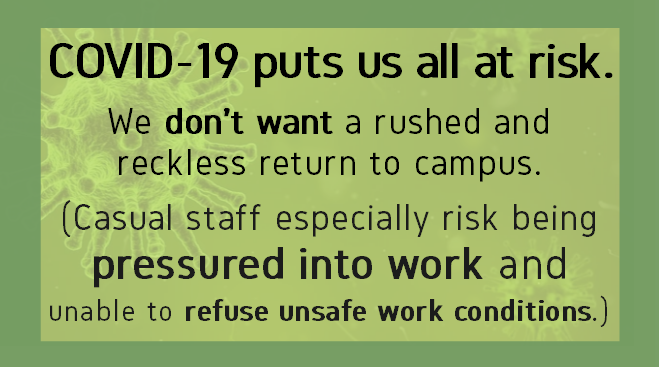 COVID-19 puts us all at risk.

We don't want a rushed and reckless return to campus.

(Casual staff especially risk being pressured into work and unable to refuse unsafe work conditions.)